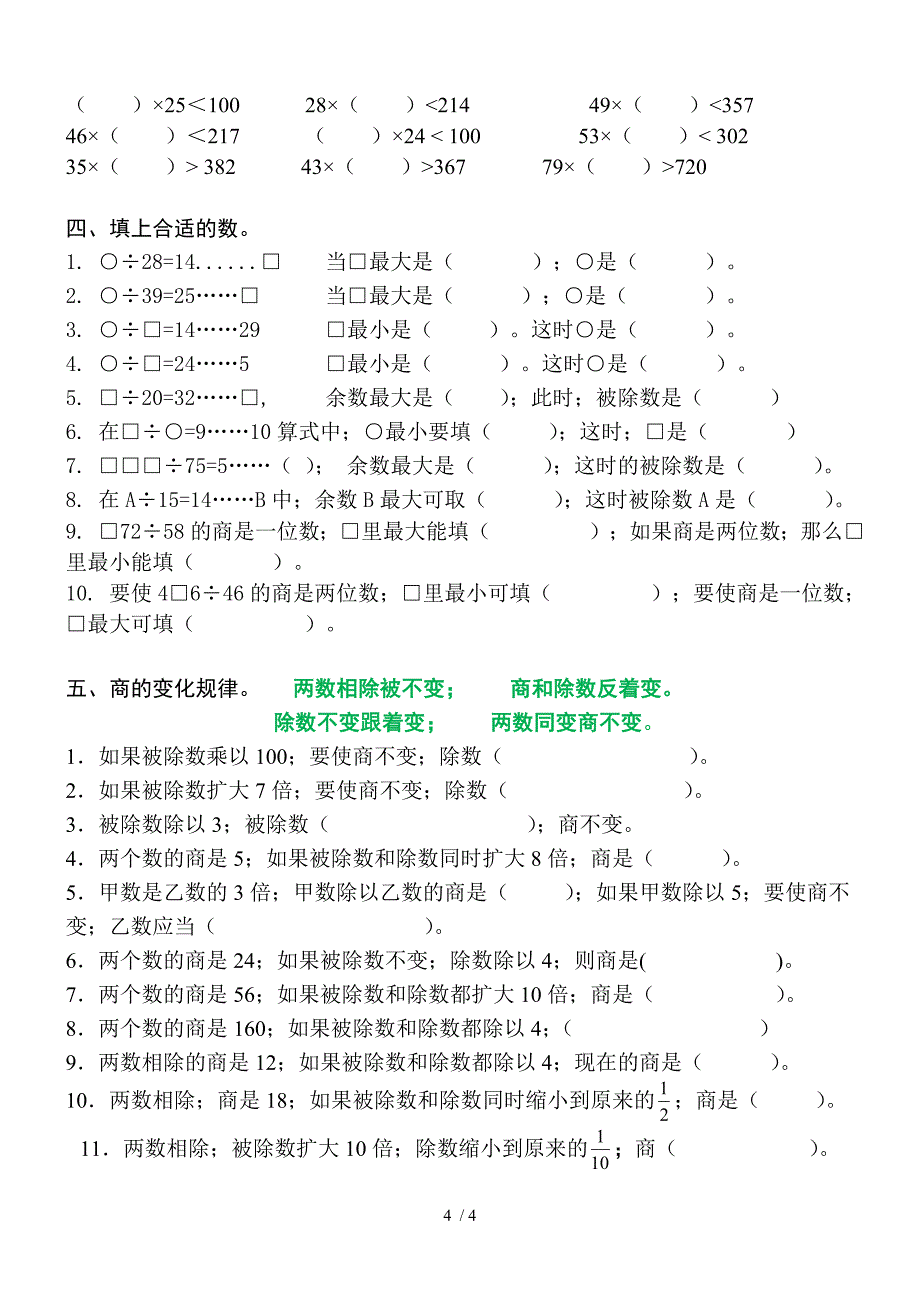 （　　）×25＜100　　28×（　　）<214　　49×（　　）<357
46×（　　）＜217　　（　　）×24 < 100　　53×（　　）< 302
35×（　　）> 382　　43×（　　）>367　　79×（　　）>720

四、填上合适的数。
1. ○÷28=14......□　　当□最大是（　　）；○是（　　）。
2. ○÷39=25……□　　当□最大是（　　）；○是（　　）。
3. ○÷□=14……29　　□最小是（　　）。这时○是（　　）。
4. ○÷□=24……5　　□最小是（　　）。这时○是（　　）。
5. □÷20=32……□,　　余数最大是（　　）；此时；被除数是（　　）
6. 在□÷○=9……10 算式中；○最小要填（　　）；这时；□是（　　）
7. □□□÷75=5……（ ）；　余数最大是（　　）；这时的被除数是（　　）。
8. 在 A÷15=14……B 中；余数 B 最大可取（　　）；这时被除数 A 是（　　）。
9. □72÷58 的商是一位数；□里最大能填（　　）；如果商是两位数；那么□里最小能填（　　）。
10. 要使 4□6÷46 的商是两位数；□里最小可填（　　）；要使商是一位数；□最大可填（　　）。

五、商的变化规律。　两数相除被不变；　商和除数反着变。
除数不变跟着变；　两数同变商不变。
1．如果被除数乘以 100；要使商不变；除数（　　）。
2．如果被除数扩大 7 倍；要使商不变；除数（　　）。
3．被除数除以 3；被除数（　　）；商不变。
4．两个数的商是 5；如果被除数和除数同时扩大 8 倍；商是（　　）。
5．甲数是乙数的 3 倍；甲数除以乙数的商是（　　）；如果甲数除以 5；要使商不变；乙数应当（　　）。
6．两个数的商是 24；如果被除数不变；除数除以 4；则商是(　　)。
7．两个数的商是 56；如果被除数和除数都扩大 10 倍；商是（　　）。
8．两个数的商是 160；如果被除数和除数都除以 4；（　　）
9．两数相除的商是 12；如果被除数和除数都除以 4；现在的商是（　　）。
10．两数相除；商是 18；如果被除数和除数同时缩小到原来的$\frac{1}{2}$；商是（　　）。
11．两数相除；被除数扩大 10 倍；除数缩小到原来的$\frac{1}{10}$；商（　　）。

4 / 4